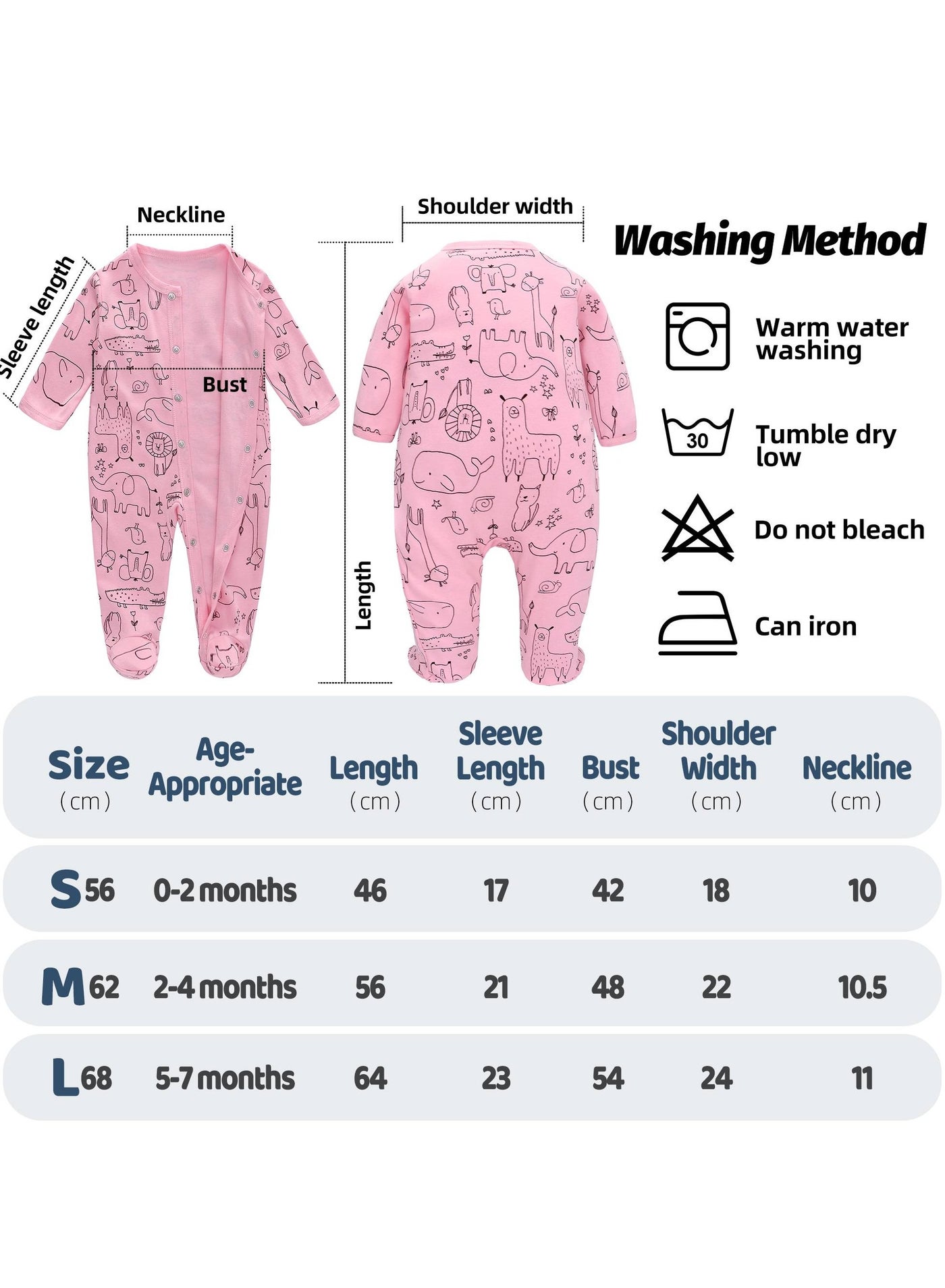 Neckline

Sleeve length

Bust

Shoulder width

Length

Washing Method

Warm water washing

30

Tumble dry low

Do not bleach

Can iron

| Size (cm) | Age-Appropriate | Length (cm) | Sleeve Length (cm) | Bust (cm) | Shoulder Width (cm) | Neckline (cm) |
|---|---|---|---|---|---|---|
| S 56 | 0-2 months | 46 | 17 | 42 | 18 | 10 |
| M 62 | 2-4 months | 56 | 21 | 48 | 22 | 10.5 |
| L 68 | 5-7 months | 64 | 23 | 54 | 24 | 11 |